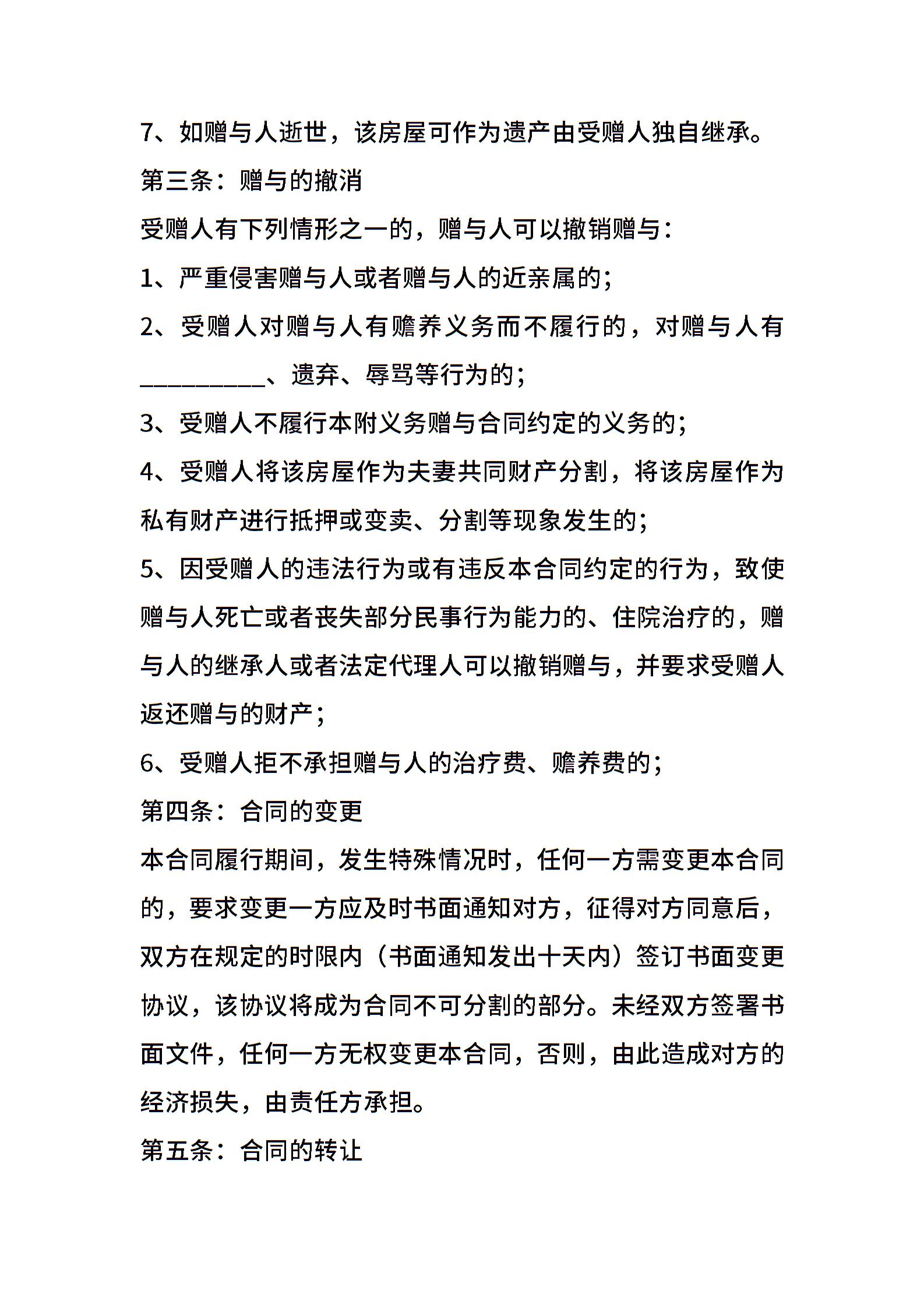 7、如赠与人逝世，该房屋可作为遗产由受赠人独自继承。

第三条：赠与的撤消

受赠人有下列情形之一的，赠与人可以撤销赠与：

1、严重侵害赠与人或者赠与人的近亲属的；

2、受赠人对赠与人有赡养义务而不履行的，对赠与人有__________、遗弃、辱骂等行为的；

3、受赠人不履行本附义务赠与合同约定的义务的；

4、受赠人将该房屋作为夫妻共同财产分割，将该房屋作为私有财产进行抵押或变卖、分割等现象发生的；

5、因受赠人的违法行为或有违反本合同约定的行为，致使赠与人死亡或者丧失部分民事行为能力的、住院治疗的，赠与人的继承人或者法定代理人可以撤销赠与，并要求受赠人返还赠与的财产；

6、受赠人拒不承担赠与人的治疗费、赡养费的；

第四条：合同的变更

本合同履行期间，发生特殊情况时，任何一方需变更本合同的，要求变更一方应及时书面通知对方，征得对方同意后，双方在规定的时限内（书面通知发出十天内）签订书面变更协议，该协议将成为合同不可分割的部分。未经双方签署书面文件，任何一方无权变更本合同，否则，由此造成对方的经济损失，由责任方承担。

第五条：合同的转让